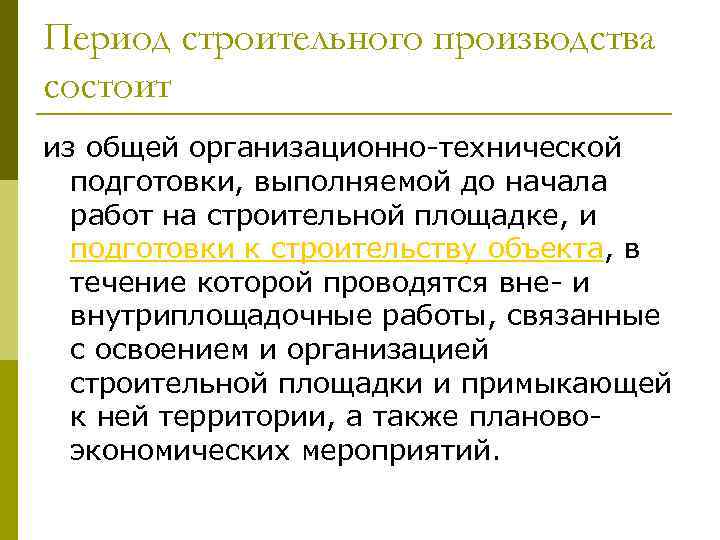 Период строительного производства состоит

из общей организационно-технической подготовки, выполняемой до начала работ на строительной площадке, и подготовки к строительству объекта, в течение которой проводятся вне- и внутриплощадочные работы, связанные с освоением и организацией строительной площадки и примыкающей к ней территории, а также планово-экономических мероприятий.